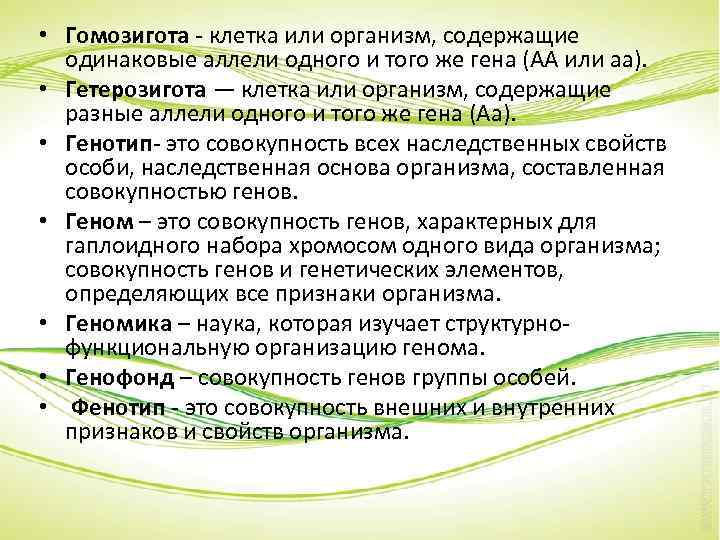 • Гомозигота - клетка или организм, содержащие одинаковые аллели одного и того же гена (АА или аа).

• Гетерозигота — клетка или организм, содержащие разные аллели одного и того же гена (Аа).

• Генотип- это совокупность всех наследственных свойств особи, наследственная основа организма, составленная совокупностью генов.

• Геном – это совокупность генов, характерных для гаплоидного набора хромосом одного вида организма; совокупность генов и генетических элементов, определяющих все признаки организма.

• Геномика – наука, которая изучает структурно-функциональную организацию генома.

• Генофонд – совокупность генов группы особей.

• Фенотип - это совокупность внешних и внутренних признаков и свойств организма.